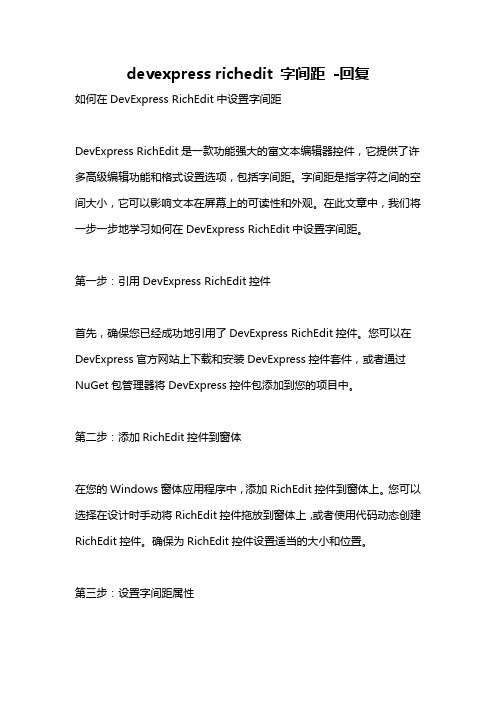 devexpress richedit 字间距 -回复

如何在 DevExpress RichEdit 中设置字间距

DevExpress RichEdit 是一款功能强大的富文本编辑器控件，它提供了许多高级编辑功能和格式设置选项，包括字间距。字间距是指字符之间的空间大小，它可以影响文本在屏幕上的可读性和外观。在此文章中，我们将一步一步地学习如何在 DevExpress RichEdit 中设置字间距。

第一步：引用 DevExpress RichEdit 控件

首先，确保您已经成功地引用了 DevExpress RichEdit 控件。您可以在 DevExpress 官方网站上下载和安装 DevExpress 控件套件，或者通过 NuGet 包管理器将 DevExpress 控件包添加到您的项目中。

第二步：添加 RichEdit 控件到窗体

在您的 Windows 窗体应用程序中，添加 RichEdit 控件到窗体上。您可以选择在设计时手动将 RichEdit 控件拖放到窗体上，或者使用代码动态创建 RichEdit 控件。确保为 RichEdit 控件设置适当的大小和位置。

第三步：设置字间距属性